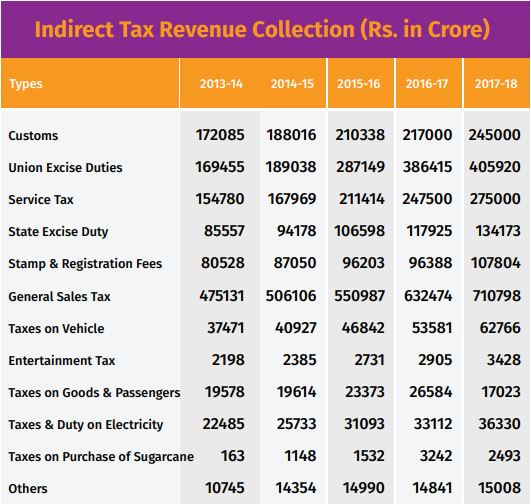 Indirect Tax Revenue Collection (Rs. in Crore)

| Types | 2013-14 | 2014-15 | 2015-16 | 2016-17 | 2017-18 |
|---|---|---|---|---|---|
| Customs | 172085 | 188016 | 210338 | 217000 | 245000 |
| Union Excise Duties | 169455 | 189038 | 287149 | 386415 | 405920 |
| Service Tax | 154780 | 167969 | 211414 | 247500 | 275000 |
| State Excise Duty | 85557 | 94178 | 106598 | 117925 | 134173 |
| Stamp & Registration Fees | 80528 | 87050 | 96203 | 96388 | 107804 |
| General Sales Tax | 475131 | 506106 | 550987 | 632474 | 710798 |
| Taxes on Vehicle | 37471 | 40927 | 46842 | 53581 | 62766 |
| Entertainment Tax | 2198 | 2385 | 2731 | 2905 | 3428 |
| Taxes on Goods & Passengers | 19578 | 19614 | 23373 | 26584 | 17023 |
| Taxes & Duty on Electricity | 22485 | 25733 | 31093 | 33112 | 36330 |
| Taxes on Purchase of Sugarcane | 163 | 1148 | 1532 | 3242 | 2493 |
| Others | 10745 | 14354 | 14990 | 14841 | 15008 |